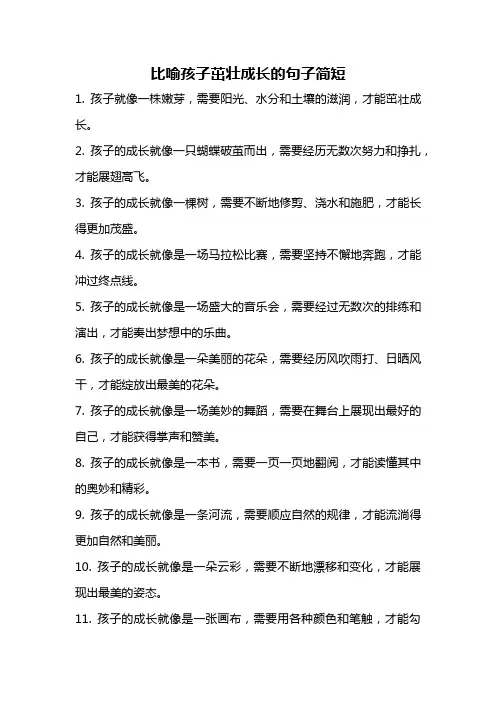 比喻孩子茁壮成长的句子简短

1. 孩子就像一株嫩芽，需要阳光、水分和土壤的滋润，才能茁壮成长。

2. 孩子的成长就像一只蝴蝶破茧而出，需要经历无数次努力和挣扎，才能展翅高飞。

3. 孩子的成长就像一棵树，需要不断地修剪、浇水和施肥，才能长得更加茂盛。

4. 孩子的成长就像是一场马拉松比赛，需要坚持不懈地奔跑，才能冲过终点线。

5. 孩子的成长就像是一场盛大的音乐会，需要经过无数次的排练和演出，才能奏出梦想中的乐曲。

6. 孩子的成长就像是一朵美丽的花朵，需要经历风吹雨打、日晒风干，才能绽放出最美的花朵。

7. 孩子的成长就像是一场美妙的舞蹈，需要在舞台上展现出最好的自己，才能获得掌声和赞美。

8. 孩子的成长就像是一本书，需要一页一页地翻阅，才能读懂其中的奥妙和精彩。

9. 孩子的成长就像是一条河流，需要顺应自然的规律，才能流淌得更加自然和美丽。

10. 孩子的成长就像是一朵云彩，需要不断地漂移和变化，才能展现出最美的姿态。

11. 孩子的成长就像是一张画布，需要用各种颜色和笔触，才能勾